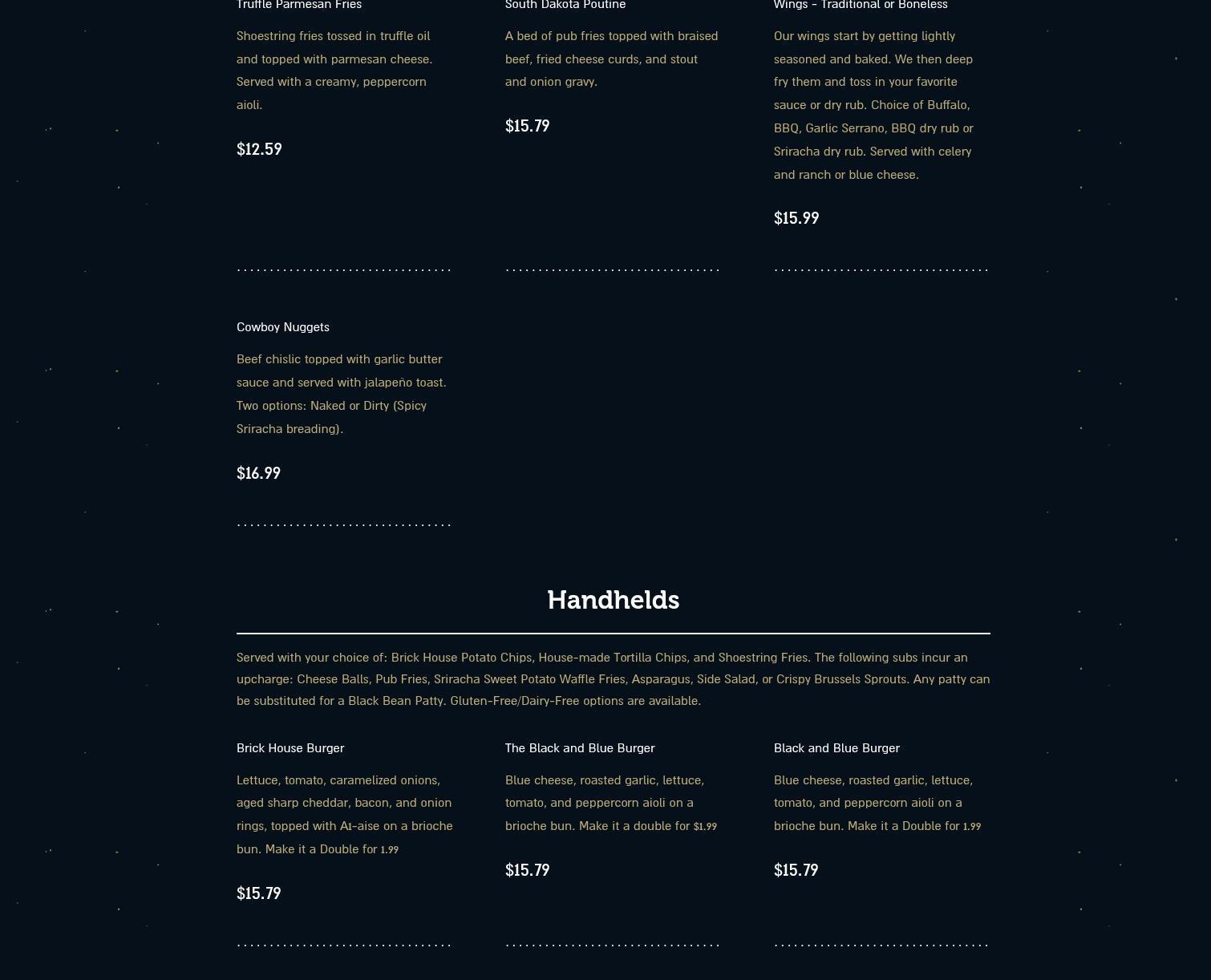 Truffle Parmesan Fries

Shoestring fries tossed in truffle oil and topped with parmesan cheese. Served with a creamy, peppercorn aioli.

$12.59

South Dakota Poutine

A bed of pub fries topped with braised beef, fried cheese curds, and stout and onion gravy.

$15.79

Wings - Traditional or Boneless

Our wings start by getting lightly seasoned and baked. We then deep fry them and toss in your favorite sauce or dry rub. Choice of Buffalo, BBQ, Garlic Serrano, BBQ dry rub or Sriracha dry rub. Served with celery and ranch or blue cheese.

$15.99

Cowboy Nuggets

Beef chislic topped with garlic butter sauce and served with jalapeño toast. Two options: Naked or Dirty (Spicy Sriracha breading).

$16.99

Handhelds

Served with your choice of: Brick House Potato Chips, House-made Tortilla Chips, and Shoestring Fries. The following subs incur an upcharge: Cheese Balls, Pub Fries, Sriracha Sweet Potato Waffle Fries, Asparagus, Side Salad, or Crispy Brussels Sprouts. Any patty can be substituted for a Black Bean Patty. Gluten-Free/Dairy-Free options are available.

Brick House Burger

Lettuce, tomato, caramelized onions, aged sharp cheddar, bacon, and onion rings, topped with A1-aise on a brioche bun. Make it a Double for 1.99

$15.79

The Black and Blue Burger

Blue cheese, roasted garlic, lettuce, tomato, and peppercorn aioli on a brioche bun. Make it a double for $1.99

$15.79

Black and Blue Burger

Blue cheese, roasted garlic, lettuce, tomato, and peppercorn aioli on a brioche bun. Make it a Double for 1.99

$15.79